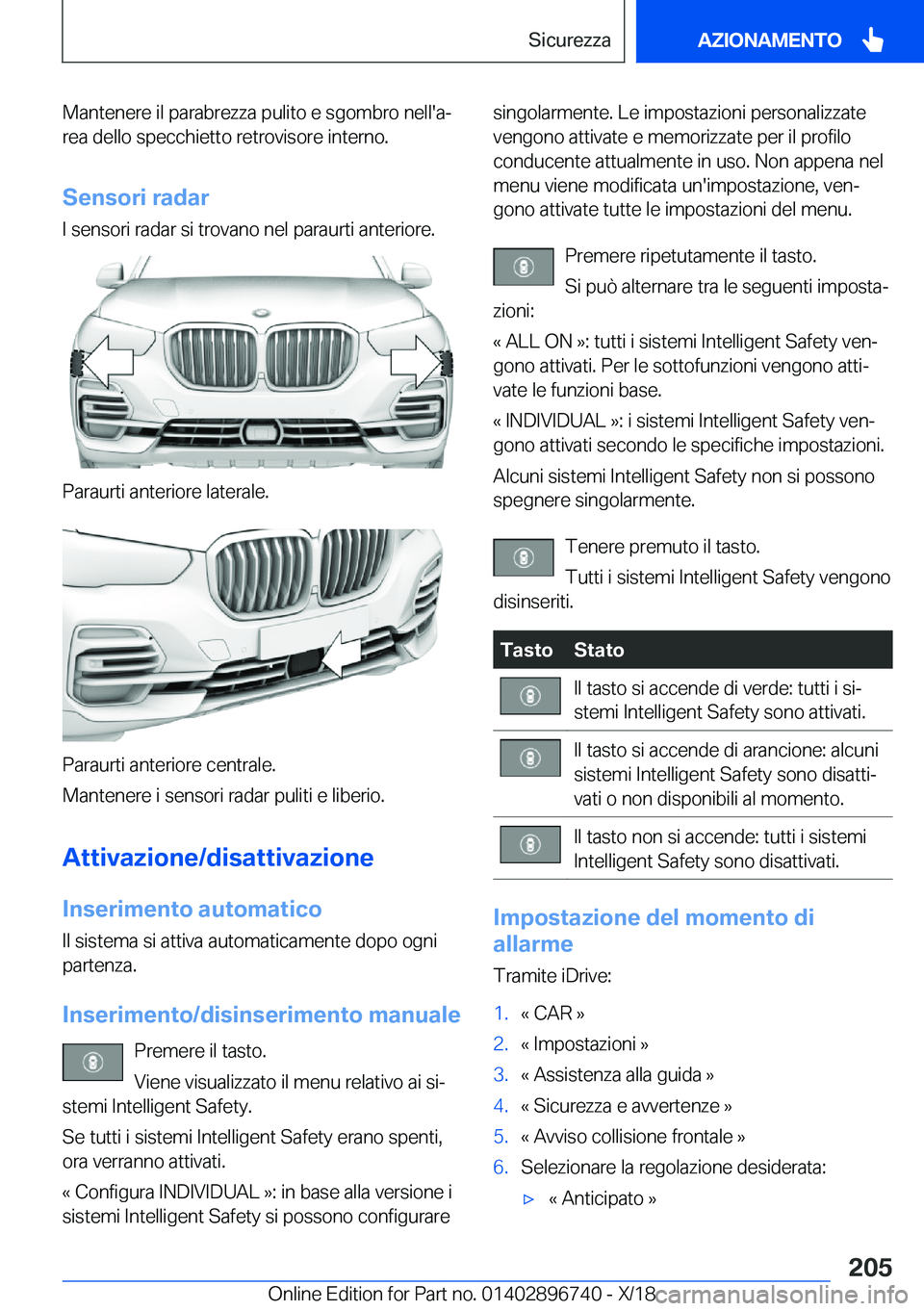 Sicurezza AZIONAMENTO

Mantenere il parabrezza pulito e sgombro nell'area dello specchietto retrovisore interno.

Sensori radar
I sensori radar si trovano nel paraurti anteriore.

Paraurti anteriore laterale.

Paraurti anteriore centrale.

Mantenere i sensori radar puliti e liberio.

Attivazione/disattivazione

Inserimento automatico
Il sistema si attiva automaticamente dopo ogni partenza.

Inserimento/disinserimento manuale
Premere il tasto.

Viene visualizzato il menu relativo ai sistemi Intelligent Safety.

Se tutti i sistemi Intelligent Safety erano spenti, ora verranno attivati.

« Configura INDIVIDUAL »: in base alla versione i sistemi Intelligent Safety si possono configurare singolarmente. Le impostazioni personalizzate vengono attivate e memorizzate per il profilo conducente attualmente in uso. Non appena nel menu viene modificata un'impostazione, vengono attivate tutte le impostazioni del menu.

Premere ripetutamente il tasto.

Si può alternare tra le seguenti impostazioni:

« ALL ON »: tutti i sistemi Intelligent Safety vengono attivati. Per le sottofunzioni vengono attivate le funzioni base.

« INDIVIDUAL »: i sistemi Intelligent Safety vengono attivati secondo le specifiche impostazioni.

Alcuni sistemi Intelligent Safety non si possono spegnere singolarmente.

Tenere premuto il tasto.

Tutti i sistemi Intelligent Safety vengono disinseriti.

| Tasto | Stato |
|---|---|
|  | Il tasto si accende di verde: tutti i sistemi Intelligent Safety sono attivati. |
|  | Il tasto si accende di arancione: alcuni sistemi Intelligent Safety sono disattivati o non disponibili al momento. |
|  | Il tasto non si accende: tutti i sistemi Intelligent Safety sono disattivati. |

Impostazione del momento di allarme
Tramite iDrive:

1. « CAR »
2. « Impostazioni »
3. « Assistenza alla guida »
4. « Sicurezza e avvertenze »
5. « Avviso collisione frontale »
6. Selezionare la regolazione desiderata:
▷ « Anticipato »

205

Online Edition for Part no. 01402896740 - X/18 carmanualsonline.info